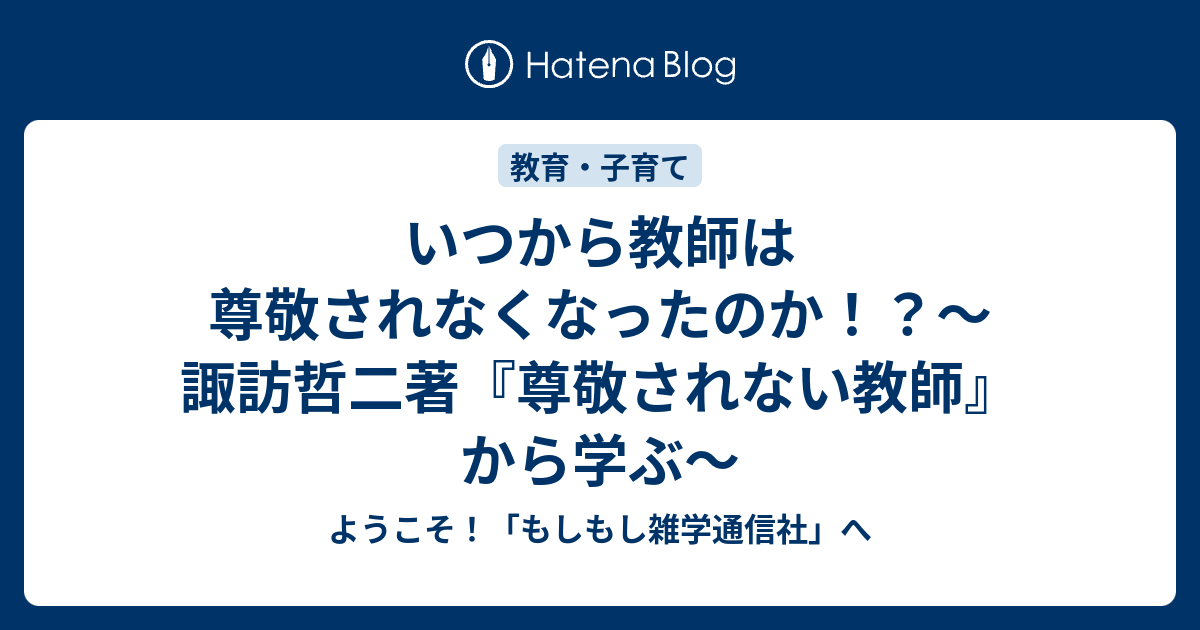 Hatena Blog

教育・子育て

いつから教師は尊敬されなくなったのか！？～諏訪哲二著『尊敬されない教師』から学ぶ～

ようこそ！「もしもし雑学通信社」へ